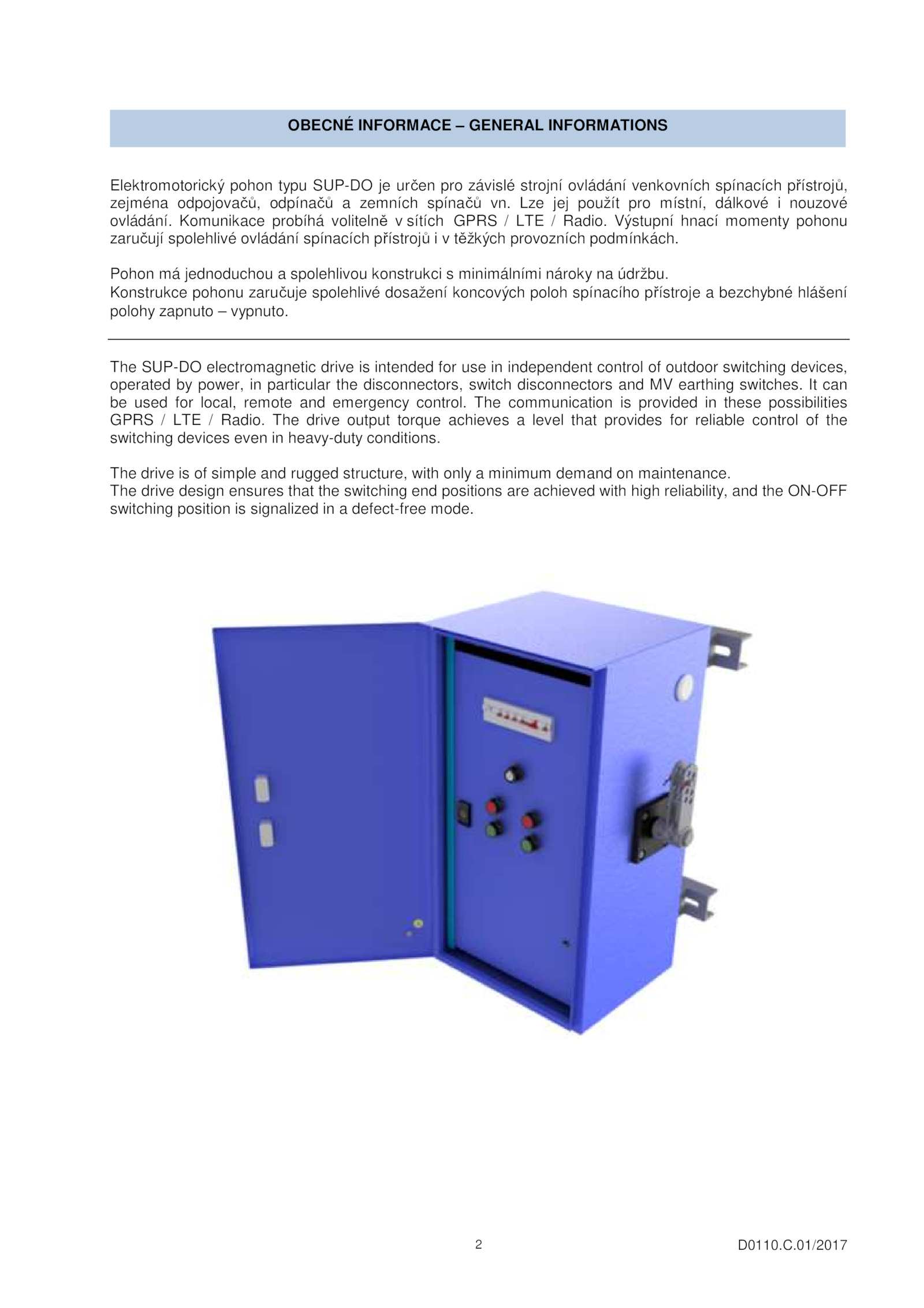 OBECNÉ INFORMACE – GENERAL INFORMATIONS

Elektromotorický pohon typu SUP-DO je určen pro závislé strojní ovládání venkovních spínacích přístrojů, zejména odpojovačů, odpínačů a zemních spínačů vn. Lze jej použít pro místní, dálkové i nouzové ovládání. Komunikace probíhá volitelně v sítích GPRS / LTE / Radio. Výstupní hnací momenty pohonu zaručují spolehlivé ovládání spínacích přístrojů i v těžkých provozních podmínkách.

Pohon má jednoduchou a spolehlivou konstrukci s minimálními nároky na údržbu.
Konstrukce pohonu zaručuje spolehlivé dosažení koncových poloh spínacího přístroje a bezchybné hlášení polohy zapnuto – vypnuto.

The SUP-DO electromagnetic drive is intended for use in independent control of outdoor switching devices, operated by power, in particular the disconnectors, switch disconnectors and MV earthing switches. It can be used for local, remote and emergency control. The communication is provided in these possibilities GPRS / LTE / Radio. The drive output torque achieves a level that provides for reliable control of the switching devices even in heavy-duty conditions.

The drive is of simple and rugged structure, with only a minimum demand on maintenance.
The drive design ensures that the switching end positions are achieved with high reliability, and the ON-OFF switching position is signalized in a defect-free mode.

2

D0110.C.01/2017